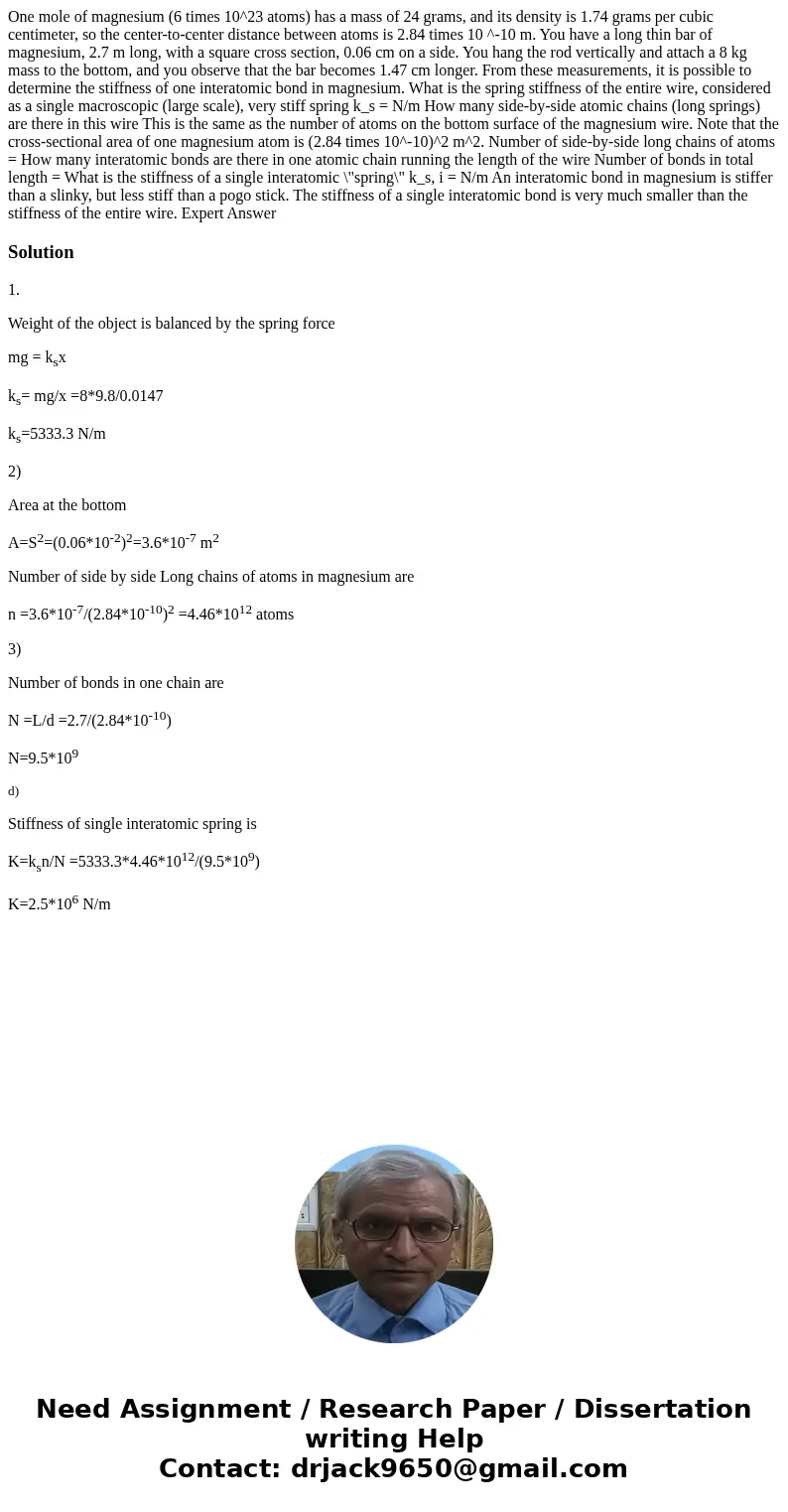 One mole of magnesium (6 times 10^23 atoms) has a mass of 24 grams, and its density is 1.74 grams per cubic centimeter, so the center-to-center distance between atoms is 2.84 times 10 ^-10 m. You have a long thin bar of magnesium, 2.7 m long, with a square cross section, 0.06 cm on a side. You hang the rod vertically and attach a 8 kg mass to the bottom, and you observe that the bar becomes 1.47 cm longer. From these measurements, it is possible to determine the stiffness of one interatomic bond in magnesium. What is the spring stiffness of the entire wire, considered as a single macroscopic (large scale), very stiff spring k_s = N/m How many side-by-side atomic chains (long springs) are there in this wire This is the same as the number of atoms on the bottom surface of the magnesium wire. Note that the cross-sectional area of one magnesium atom is (2.84 times 10^-10)^2 m^2. Number of side-by-side long chains of atoms = How many interatomic bonds are there in one atomic chain running the length of the wire Number of bonds in total length = What is the stiffness of a single interatomic \"spring\" k_s, i = N/m An interatomic bond in magnesium is stiffer than a slinky, but less stiff than a pogo stick. The stiffness of a single interatomic bond is very much smaller than the stiffness of the entire wire. Expert Answer

Solution

1.

Weight of the object is balanced by the spring force

mg = $k_s$x

$k_s$= mg/x =8*9.8/0.0147

$k_s$=5333.3 N/m

2)

Area at the bottom

A=$S^2$=$(0.06*10^{-2})^2$=$3.6*10^{-7}$ $m^2$

Number of side by side Long chains of atoms in magnesium are

n =$3.6*10^{-7}/(2.84*10^{-10})^2$ =$4.46*10^{12}$ atoms

3)

Number of bonds in one chain are

N =L/d =$2.7/(2.84*10^{-10})$

N=$9.5*10^9$

d)

Stiffness of single interatomic spring is

K=$k_s$n/N =$5333.3*4.46*10^{12}/(9.5*10^9)$

K=$2.5*10^6$ N/m

Need Assignment / Research Paper / Dissertation writing Help
Contact: drjack9650@gmail.com